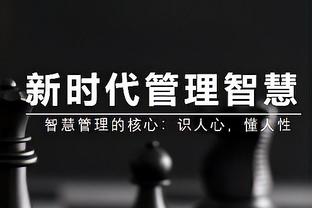 新时代管理智慧

智慧管理的核心：识人心，懂人性